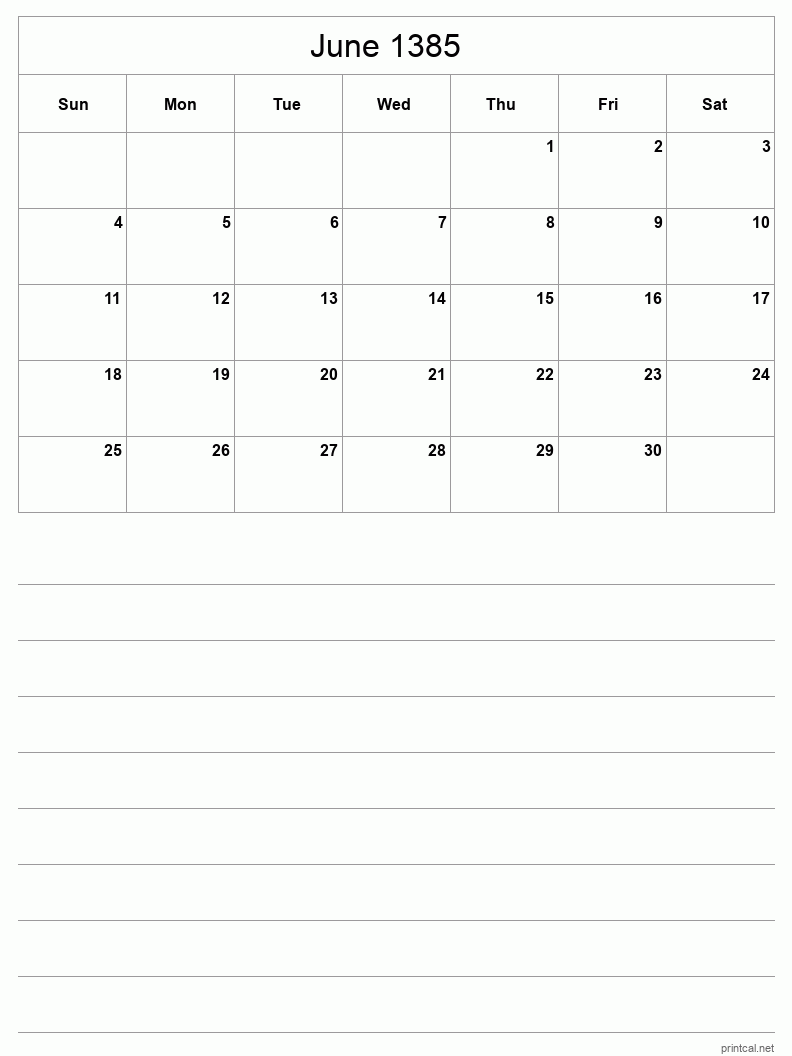 June 1385

| Sun | Mon | Tue | Wed | Thu | Fri | Sat |
|---|---|---|---|---|---|---|
| | | | | 1 | 2 | 3 |
| 4 | 5 | 6 | 7 | 8 | 9 | 10 |
| 11 | 12 | 13 | 14 | 15 | 16 | 17 |
| 18 | 19 | 20 | 21 | 22 | 23 | 24 |
| 25 | 26 | 27 | 28 | 29 | 30 | |

printcal.net